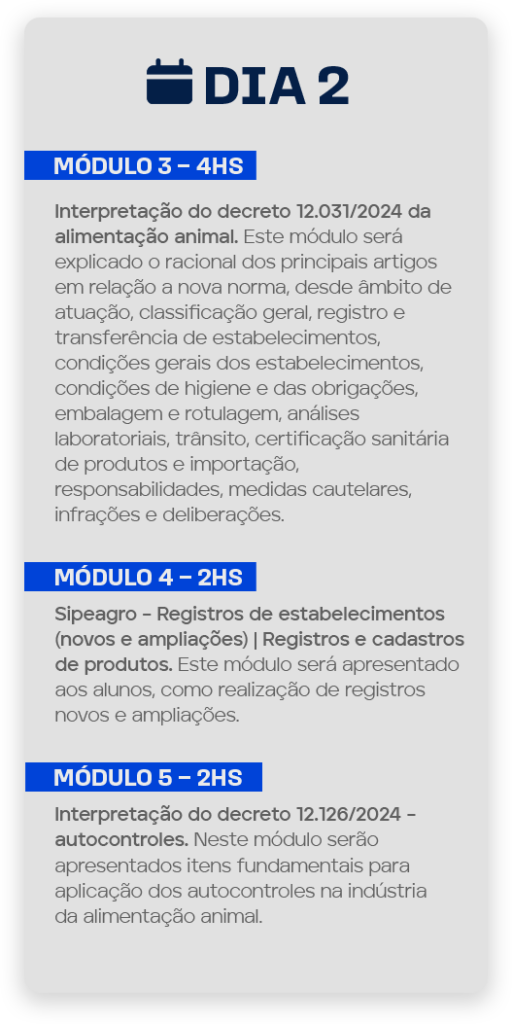 DIA 2

MÓDULO 3 – 4HS

Interpretação do decreto 12.031/2024 da alimentação animal. Este módulo será explicado o racional dos principais artigos em relação a nova norma, desde âmbito de atuação, classificação geral, registro e transferência de estabelecimentos, condições gerais dos estabelecimentos, condições de higiene e das obrigações, embalagem e rotulagem, análises laboratoriais, trânsito, certificação sanitária de produtos e importação, responsabilidades, medidas cautelares, infrações e deliberações.

MÓDULO 4 – 2HS

Sipeagro – Registros de estabelecimentos (novos e ampliações) | Registros e cadastros de produtos. Este módulo será apresentado aos alunos, como realização de registros novos e ampliações.

MÓDULO 5 – 2HS

Interpretação do decreto 12.126/2024 – autocontroles. Neste módulo serão apresentados itens fundamentais para aplicação dos autocontroles na indústria da alimentação animal.